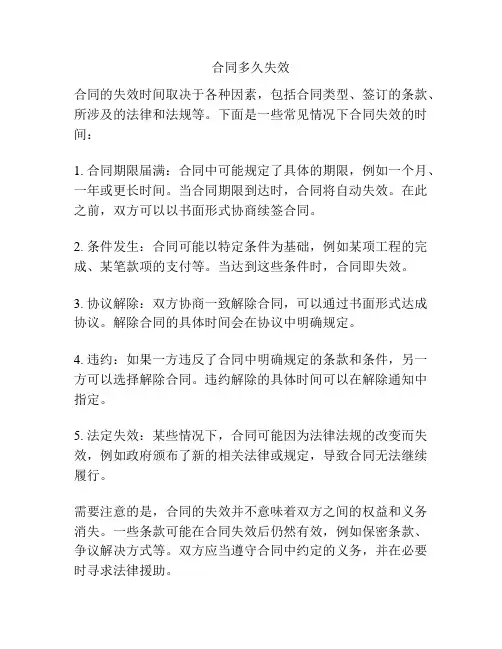 合同多久失效

合同的失效时间取决于各种因素，包括合同类型、签订的条款、所涉及的法律和法规等。下面是一些常见情况下合同失效的时间：

1. 合同期限届满：合同中可能规定了具体的期限，例如一个月、一年或更长时间。当合同期限到达时，合同将自动失效。在此之前，双方可以以书面形式协商续签合同。

2. 条件发生：合同可能以特定条件为基础，例如某项工程的完成、某笔款项的支付等。当达到这些条件时，合同即失效。

3. 协议解除：双方协商一致解除合同，可以通过书面形式达成协议。解除合同的具体时间会在协议中明确规定。

4. 违约：如果一方违反了合同中明确规定的条款和条件，另一方可以选择解除合同。违约解除的具体时间可以在解除通知中指定。

5. 法定失效：某些情况下，合同可能因为法律法规的改变而失效，例如政府颁布了新的相关法律或规定，导致合同无法继续履行。

需要注意的是，合同的失效并不意味着双方之间的权益和义务消失。一些条款可能在合同失效后仍然有效，例如保密条款、争议解决方式等。双方应当遵守合同中约定的义务，并在必要时寻求法律援助。